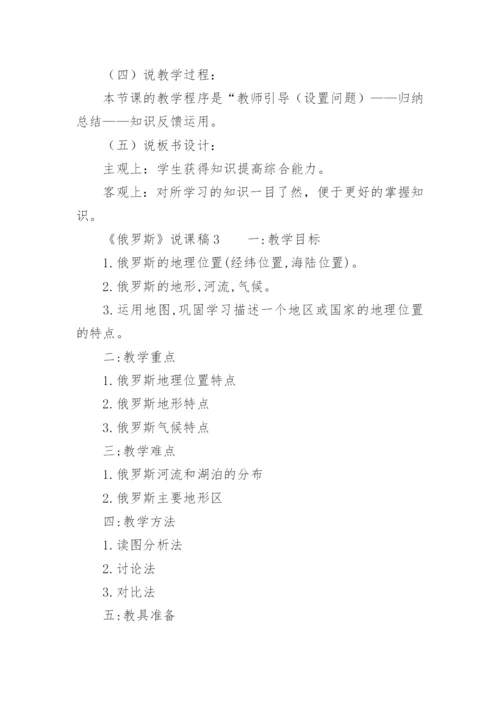 （四）说教学过程：

本节课的教学程序是“教师引导（设置问题）——归纳总结——知识反馈运用。

（五）说板书设计：

主观上：学生获得知识提高综合能力。

客观上：对所学习的知识一目了然，便于更好的掌握知识。

《俄罗斯》说课稿3　　一:教学目标

1.俄罗斯的地理位置(经纬位置,海陆位置)。

2.俄罗斯的地形,河流,气候。

3.运用地图,巩固学习描述一个地区或国家的地理位置的特点。

二:教学重点

1.俄罗斯地理位置特点

2.俄罗斯地形特点

3.俄罗斯气候特点

三;教学难点

1.俄罗斯河流和湖泊的分布

2.俄罗斯主要地形区

四:教学方法

1.读图分析法

2.讨论法

3.对比法

五:教具准备